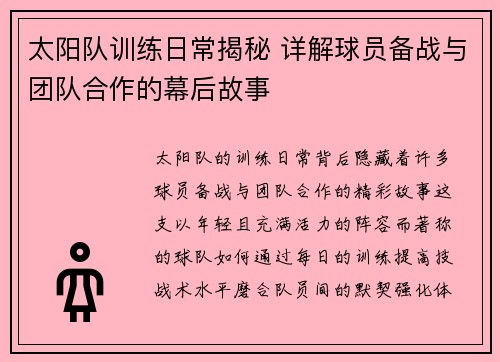 太阳队训练日常揭秘 详解球员备战与团队合作的幕后故事

太阳队的训练日常背后隐藏着许多球员备战与团队合作的精彩故事这支以年轻且充满活力的阵容而著称的球队如何通过每日的训练提高技战术水平磨合队员间的默契强化体